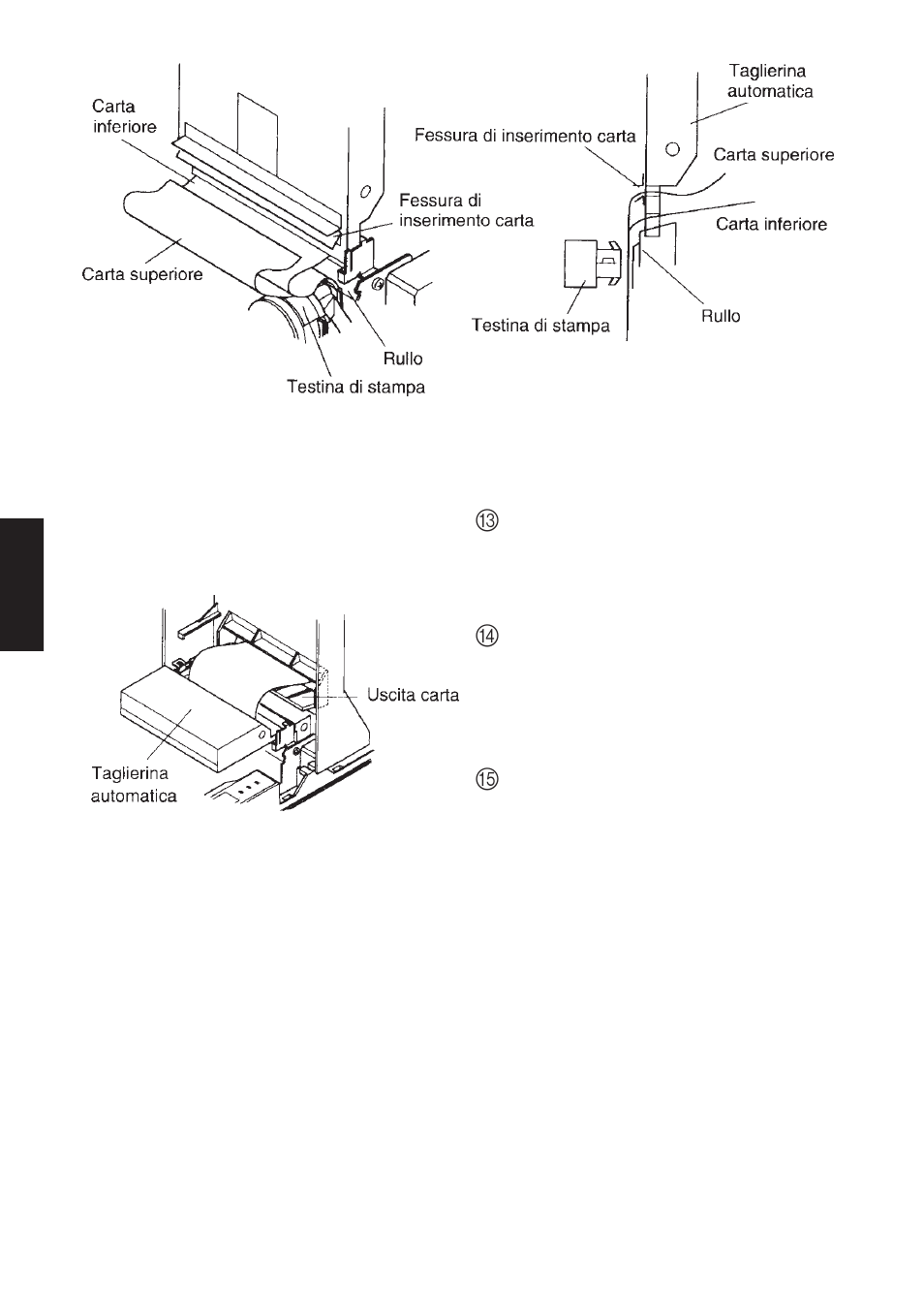 Carta inferiore

Carta superiore

Fessura di inserimento carta

Rullo

Testina di stampa

Taglierina automatica

Fessura di inserimento carta

Carta superiore

Carta inferiore

Testina di stampa

Rullo

⑬

⑭

Uscita carta

Taglierina automatica

⑮